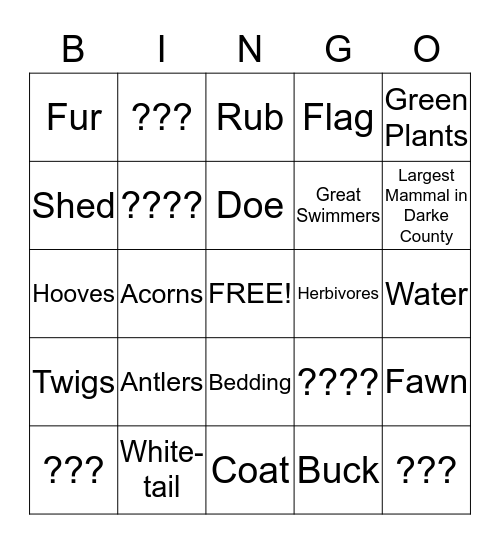 | B | I | N | G | O |
|---|---|---|---|---|
| Fur | ??? | Rub | Flag | Green Plants |
| Shed | ???? | Doe | Great Swimmers | Largest Mammal in Darke County |
| Hooves | Acorns | FREE! | Herbivores | Water |
| Twigs | Antlers | Bedding | ???? | Fawn |
| ??? | White-tail | Coat | Buck | ??? |